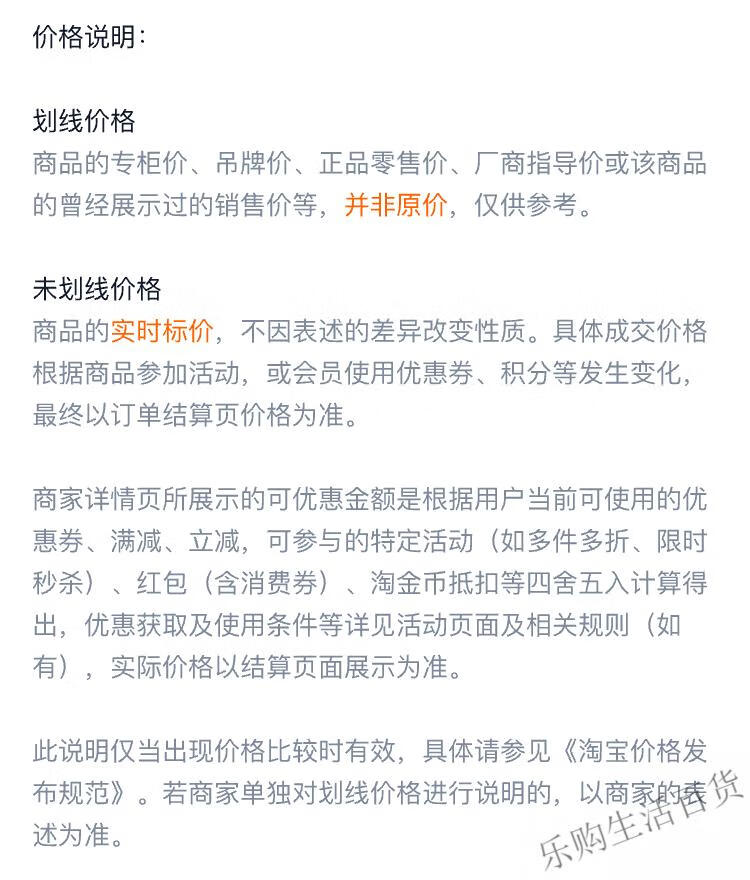 价格说明：

划线价格
商品的专柜价、吊牌价、正品零售价、厂商指导价或该商品的曾经展示过的销售价等，并非原价，仅供参考。

未划线价格
商品的实时标价，不因表述的差异改变性质。具体成交价格根据商品参加活动，或会员使用优惠券、积分等发生变化，最终以订单结算页价格为准。

商家详情页所展示的可优惠金额是根据用户当前可使用的优惠券、满减、立减，可参与的特定活动（如多件多折、限时秒杀）、红包（含消费券）、淘金币抵扣等四舍五入计算得出，优惠获取及使用条件等详见活动页面及相关规则（如有），实际价格以结算页面展示为准。

此说明仅当出现价格比较时有效，具体请参见《淘宝价格发布规范》。若商家单独对划线价格进行说明的，以商家的表述为准。

乐购生活百货